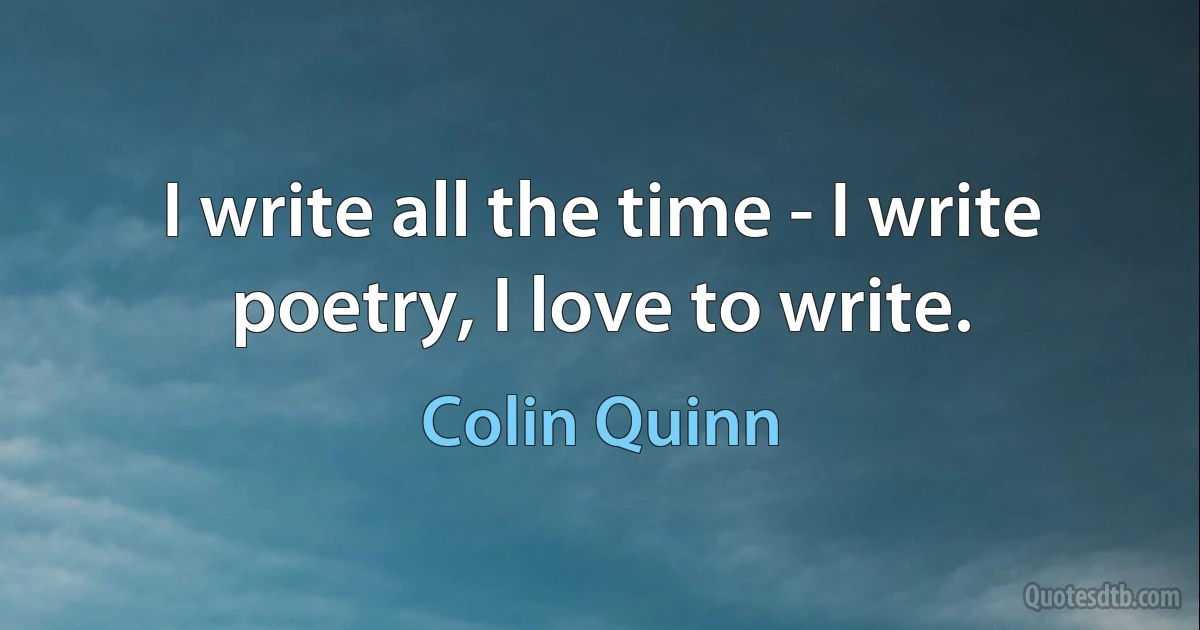 I write all the time - I write poetry, I love to write.

Colin Quinn

Quotesdtb.com